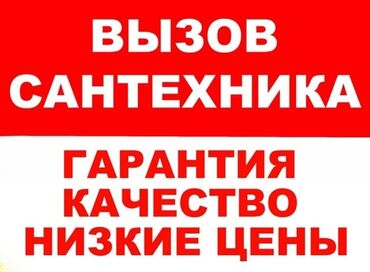 ВЫЗОВ
САНТЕХНИКА

ГАРАНТИЯ
КАЧЕСТВО
НИЗКИЕ ЦЕНЫ